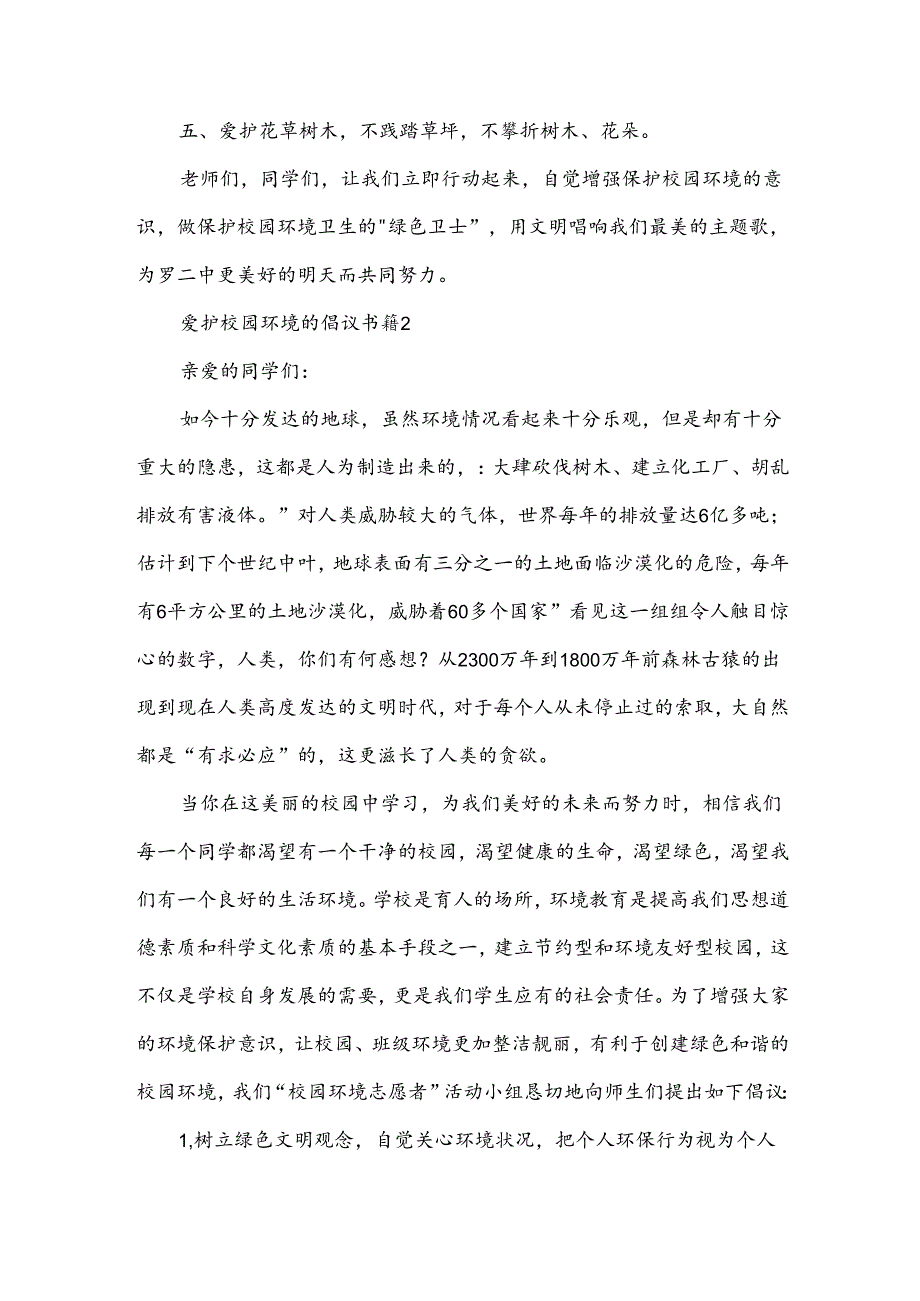 五、爱护花草树木，不践踏草坪，不攀折树木、花朵。

老师们，同学们，让我们立即行动起来，自觉增强保护校园环境的意识，做保护校园环境卫生的"绿色卫士”，用文明唱响我们最美的主题歌，为罗二中更美好的明天而共同努力。

爱护校园环境的倡议书籍2

亲爱的同学们：

如今十分发达的地球，虽然环境情况看起来十分乐观，但是却有十分重大的隐患，这都是人为制造出来的，：大肆砍伐树木、建立化工厂、胡乱排放有害液体。”对人类威胁较大的气体，世界每年的排放量达6亿多吨；估计到下个世纪中叶，地球表面有三分之一的土地面临沙漠化的危险，每年有6平方公里的土地沙漠化，威胁着60多个国家”看见这一组组令人触目惊心的数字，人类，你们有何感想？从2300万年到1800万年前森林古猿的出现到现在人类高度发达的文明时代，对于每个人从未停止过的索取，大自然都是“有求必应”的，这更滋长了人类的贪欲。

当你在这美丽的校园中学习，为我们美好的未来而努力时，相信我们每一个同学都渴望有一个干净的校园，渴望健康的生命，渴望绿色，渴望我们有一个良好的生活环境。学校是育人的场所，环境教育是提高我们思想道德素质和科学文化素质的基本手段之一，建立节约型和环境友好型校园，这不仅是学校自身发展的需要，更是我们学生应有的社会责任。为了增强大家的环境保护意识，让校园、班级环境更加整洁靓丽，有利于创建绿色和谐的校园环境，我们“校园环境志愿者”活动小组恳切地向师生们提出如下倡议：

1,树立绿色文明观念，自觉关心环境状况，把个人环保行为视为个人